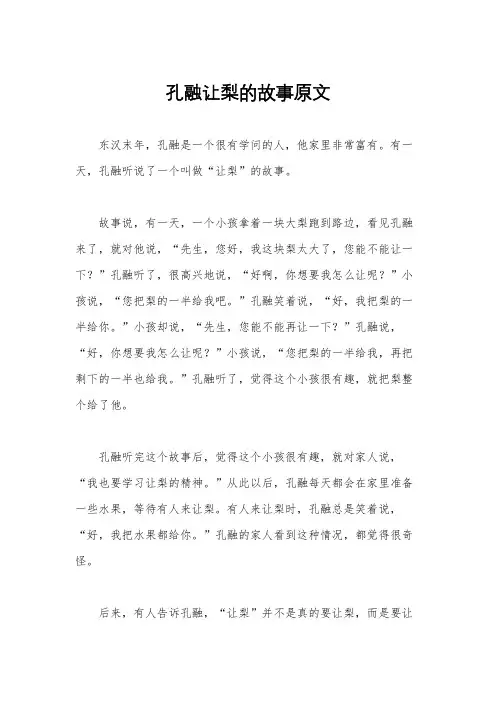 孔融让梨的故事原文

东汉末年，孔融是一个很有学问的人，他家里非常富有。有一天，孔融听说了一个叫做“让梨”的故事。

故事说，有一天，一个小孩拿着一块大梨跑到路边，看见孔融来了，就对他说，“先生，您好，我这块梨太大了，您能不能让一下？”孔融听了，很高兴地说，“好啊，你想要我怎么让呢？”小孩说，“您把梨的一半给我吧。”孔融笑着说，“好，我把梨的一半给你。”小孩却说，“先生，您能不能再让一下？”孔融说，“好，你想要我怎么让呢？”小孩说，“您把梨的一半给我，再把剩下的一半也给我。”孔融听了，觉得这个小孩很有趣，就把梨整个给了他。

孔融听完这个故事后，觉得这个小孩很有趣，就对家人说，“我也要学习让梨的精神。”从此以后，孔融每天都会在家里准备一些水果，等待有人来让梨。有人来让梨时，孔融总是笑着说，“好，我把水果都给你。”孔融的家人看到这种情况，都觉得很奇怪。

后来，有人告诉孔融，“让梨”并不是真的要让梨，而是要让